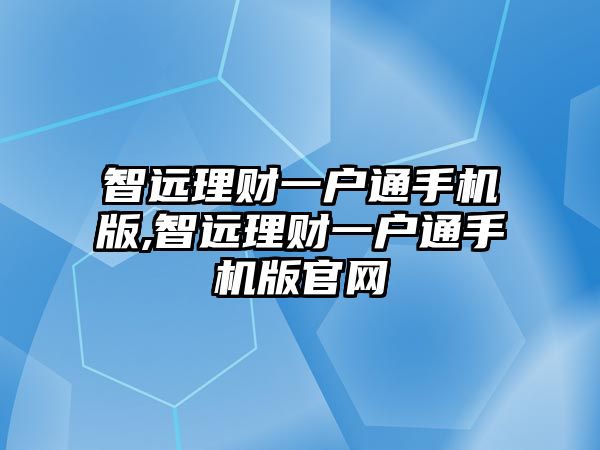 智远理财一户通手机版,智远理财一户通手机版官网